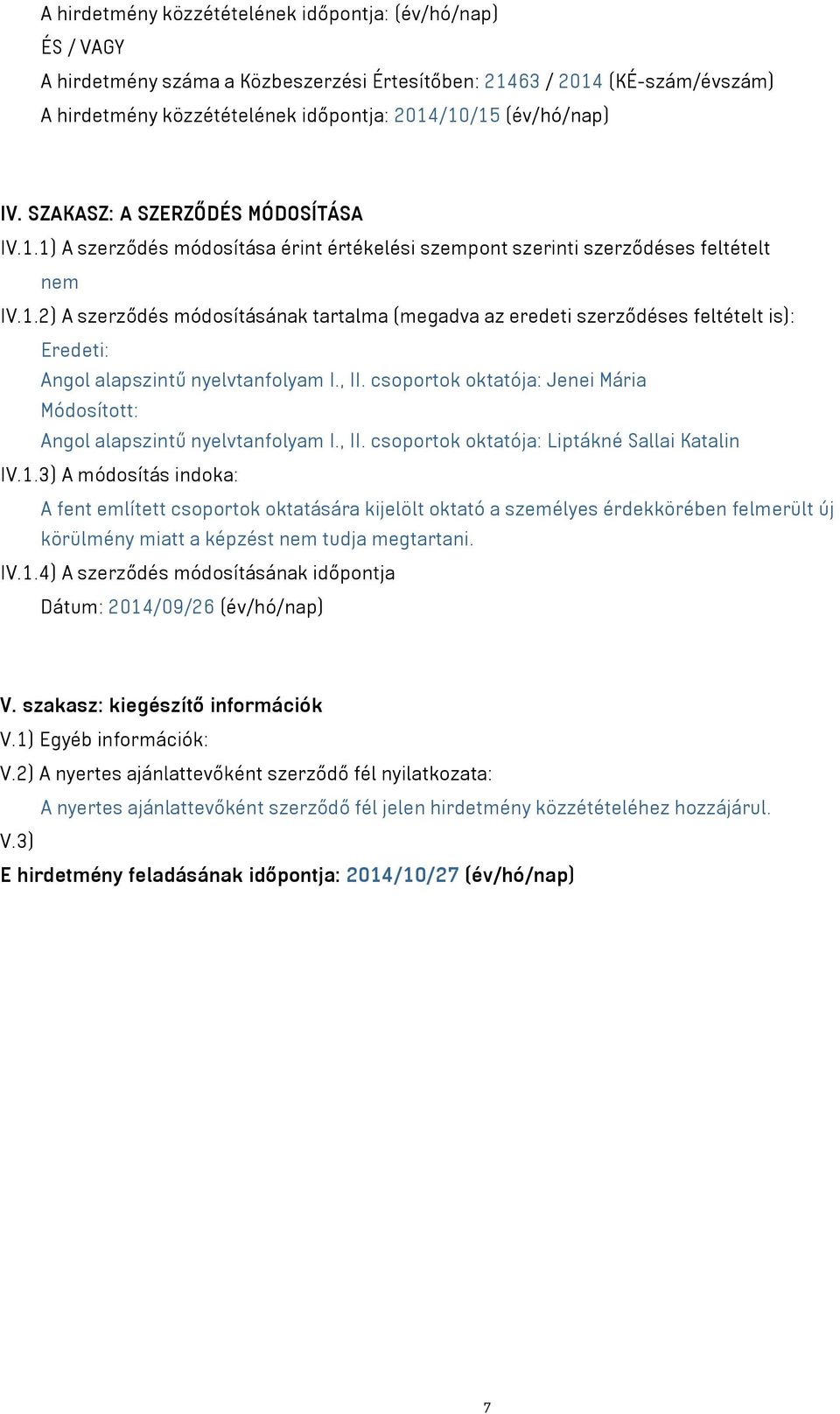 A hirdetmény közzétételének időpontja: (év/hó/nap)
ÉS / VAGY
A hirdetmény száma a Közbeszerzési Értesítőben: 21463 / 2014 (KÉ-szám/évszám)
A hirdetmény közzétételének időpontja: 2014/10/15 (év/hó/nap)

IV. SZAKASZ: A SZERZŐDÉS MÓDOSÍTÁSA
IV.1.1) A szerződés módosítása érint értékelési szempont szerinti szerződéses feltételt
nem
IV.1.2) A szerződés módosításának tartalma (megadva az eredeti szerződéses feltételt is):
Eredeti:
Angol alapszintű nyelvtanfolyam I., II. csoportok oktatója: Jenei Mária
Módosított:
Angol alapszintű nyelvtanfolyam I., II. csoportok oktatója: Liptákné Sallai Katalin
IV.1.3) A módosítás indoka:
A fent említett csoportok oktatására kijelölt oktató a személyes érdekkörében felmerült új körülmény miatt a képzést nem tudja megtartani.
IV.1.4) A szerződés módosításának időpontja
Dátum: 2014/09/26 (év/hó/nap)

V. szakasz: kiegészítő információk
V.1) Egyéb információk:
V.2) A nyertes ajánlattevőként szerződő fél nyilatkozata:
A nyertes ajánlattevőként szerződő fél jelen hirdetmény közzétételéhez hozzájárul.
V.3)
E hirdetmény feladásának időpontja: 2014/10/27 (év/hó/nap)

7